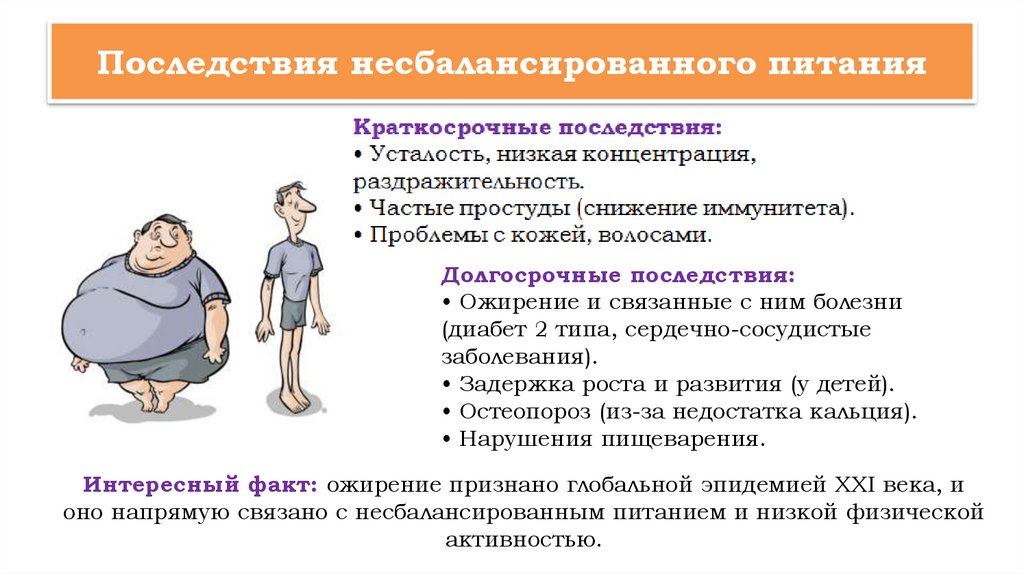 Последствия несбалансированного питания

Краткосрочные последствия:
• Усталость, низкая концентрация, раздражительность.
• Частые простуды (снижение иммунитета).
• Проблемы с кожей, волосами.

Долгосрочные последствия:
• Ожирение и связанные с ним болезни (диабет 2 типа, сердечно-сосудистые заболевания).
• Задержка роста и развития (у детей).
• Остеопороз (из-за недостатка кальция).
• Нарушения пищеварения.

Интересный факт: ожирение признано глобальной эпидемией XXI века, и оно напрямую связано с несбалансированным питанием и низкой физической активностью.